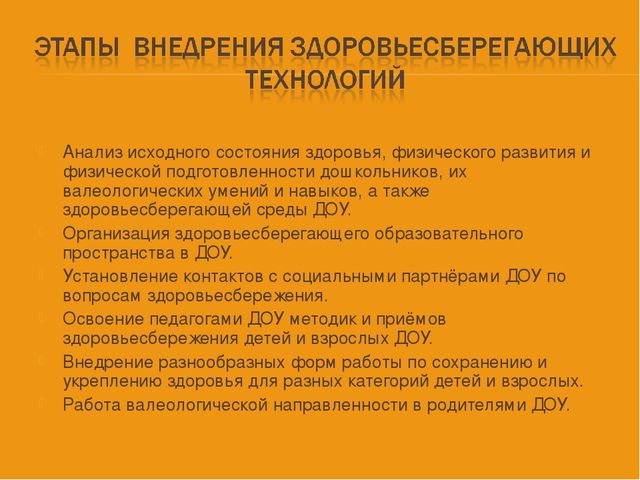 ЭТАПЫ ВНЕДРЕНИЯ ЗДОРОВЬЕСБЕРЕГАЮЩИХ ТЕХНОЛОГИЙ

Анализ исходного состояния здоровья, физического развития и физической подготовленности дошкольников, их валеологических умений и навыков, а также здоровьесберегающей среды ДОУ.

Организация здоровьесберегающего образовательного пространства в ДОУ.

Установление контактов с социальными партнёрами ДОУ по вопросам здоровьесбережения.

Освоение педагогами ДОУ методик и приёмов здоровьесбережения детей и взрослых ДОУ.

Внедрение разнообразных форм работы по сохранению и укреплению здоровья для разных категорий детей и взрослых.

Работа валеологической направленности в родителями ДОУ.